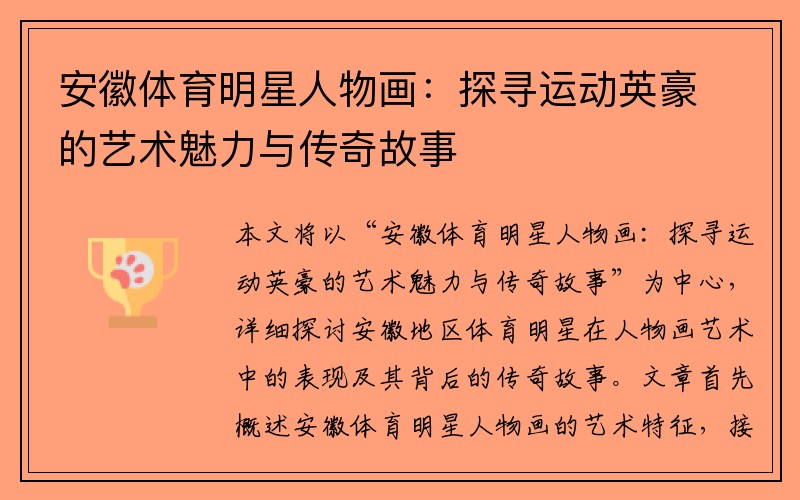 安徽体育明星人物画：探寻运动英豪的艺术魅力与传奇故事

本文将以“安徽体育明星人物画：探寻运动英豪的艺术魅力与传奇故事”为中心，详细探讨安徽地区体育明星在人物画艺术中的表现及其背后的传奇故事。文章首先概述安徽体育明星人物画的艺术特征，接